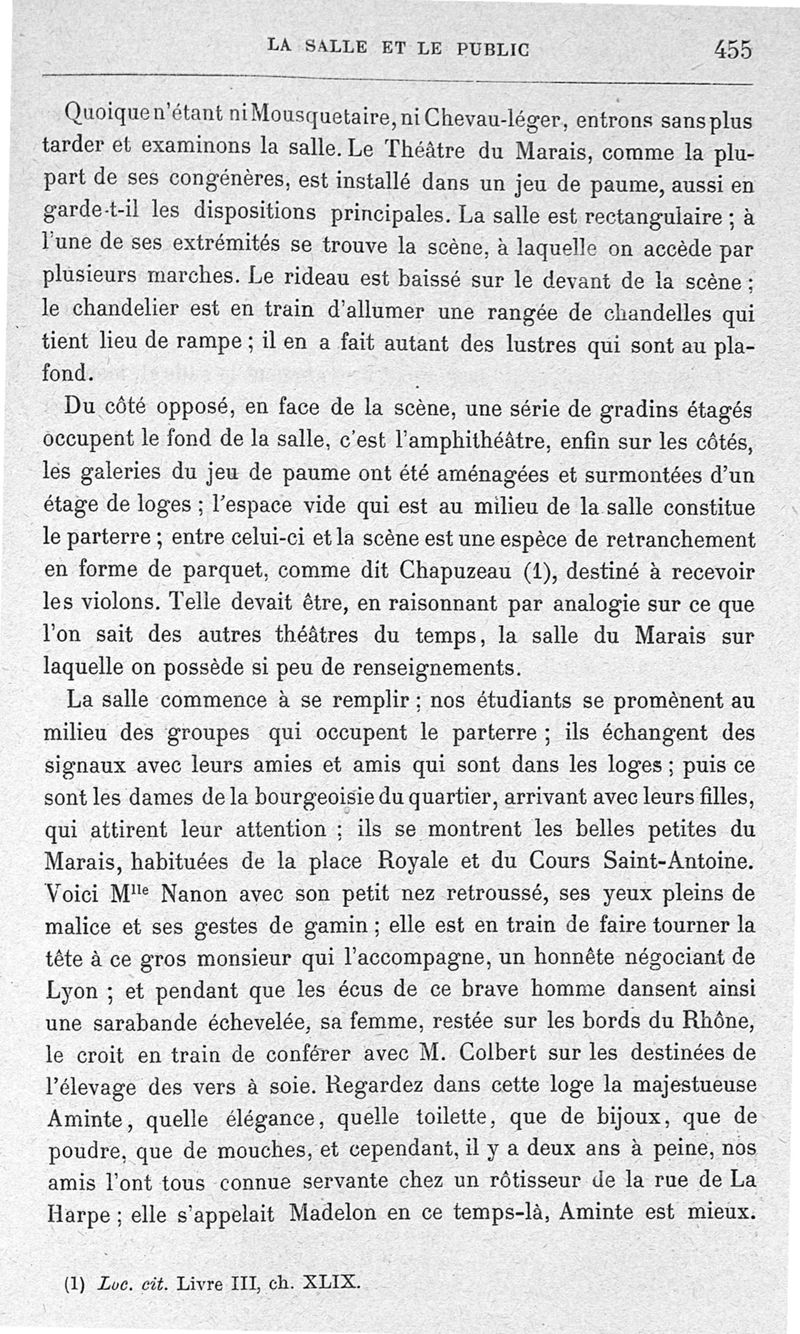 LA SALLE ET LE PUBLIC 455

Quoique n'étant ni Mousquetaire, ni Chevau-léger, entrons sans plus tarder et examinons la salle. Le Théâtre du Marais, comme la plupart de ses congénères, est installé dans un jeu de paume, aussi en garde-t-il les dispositions principales. La salle est rectangulaire ; à l'une de ses extrémités se trouve la scène, à laquelle on accède par plusieurs marches. Le rideau est baissé sur le devant de la scène ; le chandelier est en train d'allumer une rangée de chandelles qui tient lieu de rampe ; il en a fait autant des lustres qui sont au plafond.

Du côté opposé, en face de la scène, une série de gradins étagés occupent le fond de la salle, c'est l'amphithéâtre, enfin sur les côtés, les galeries du jeu de paume ont été aménagées et surmontées d'un étage de loges ; l'espace vide qui est au milieu de la salle constitue le parterre ; entre celui-ci et la scène est une espèce de retranchement en forme de parquet, comme dit Chapuzeau (1), destiné à recevoir les violons. Telle devait être, en raisonnant par analogie sur ce que l'on sait des autres théâtres du temps, la salle du Marais sur laquelle on possède si peu de renseignements.

La salle commence à se remplir ; nos étudiants se promènent au milieu des groupes qui occupent le parterre ; ils échangent des signaux avec leurs amies et amis qui sont dans les loges ; puis ce sont les dames de la bourgeoisie du quartier, arrivant avec leurs filles, qui attirent leur attention ; ils se montrent les belles petites du Marais, habituées de la place Royale et du Cours Saint-Antoine. Voici M$^{lle}$ Nanon avec son petit nez retroussé, ses yeux pleins de malice et ses gestes de gamin ; elle est en train de faire tourner la tête à ce gros monsieur qui l'accompagne, un honnête négociant de Lyon ; et pendant que les écus de ce brave homme dansent ainsi une sarabande échevelée, sa femme, restée sur les bords du Rhône, le croit en train de conférer avec M. Colbert sur les destinées de l'élevage des vers à soie. Regardez dans cette loge la majestueuse Aminte, quelle élégance, quelle toilette, que de bijoux, que de poudre, que de mouches, et cependant, il y a deux ans à peine, nos amis l'ont tous connue servante chez un rôtisseur de la rue de La Harpe ; elle s'appelait Madelon en ce temps-là, Aminte est mieux.

(1) Loc. cit. Livre III, ch. XLIX.